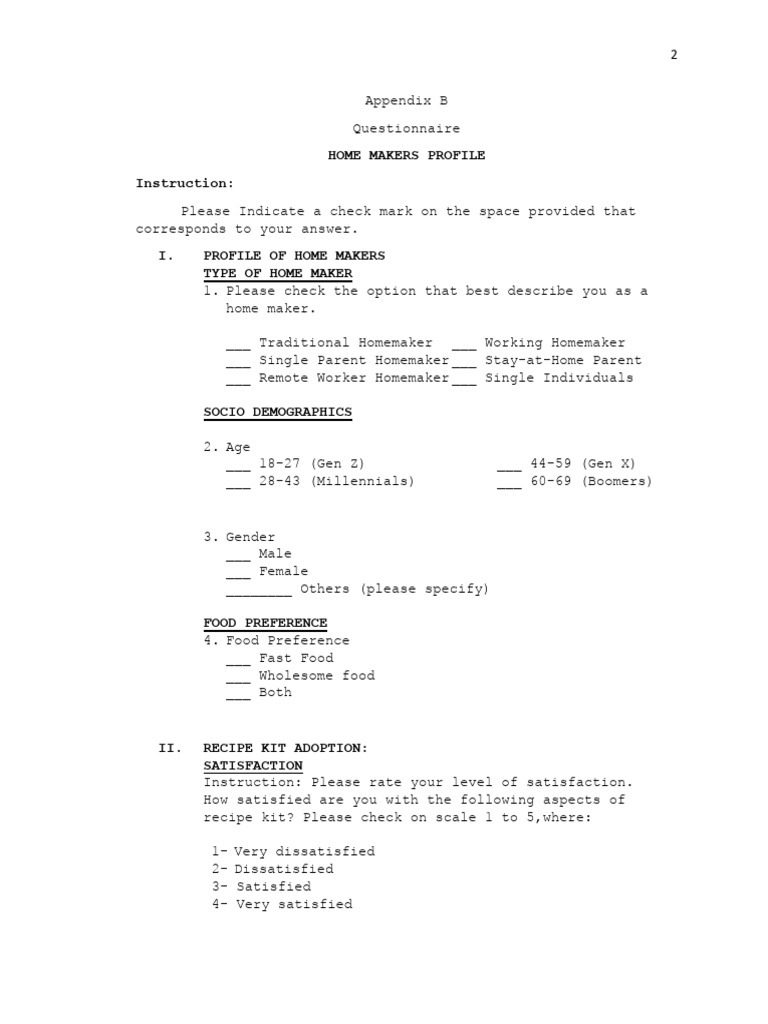 2

Appendix B

Questionnaire

HOME MAKERS PROFILE

Instruction:

Please Indicate a check mark on the space provided that corresponds to your answer.

I. PROFILE OF HOME MAKERS
TYPE OF HOME MAKER
1. Please check the option that best describe you as a home maker.

___ Traditional Homemaker ___ Working Homemaker
___ Single Parent Homemaker ___ Stay-at-Home Parent
___ Remote Worker Homemaker ___ Single Individuals

SOCIO DEMOGRAPHICS

2. Age
___ 18-27 (Gen Z) ___ 44-59 (Gen X)
___ 28-43 (Millennials) ___ 60-69 (Boomers)

3. Gender
___ Male
___ Female
________ Others (please specify)

FOOD PREFERENCE
4. Food Preference
___ Fast Food
___ Wholesome food
___ Both

II. RECIPE KIT ADOPTION:
SATISFACTION
Instruction: Please rate your level of satisfaction. How satisfied are you with the following aspects of recipe kit? Please check on scale 1 to 5,where:

1- Very dissatisfied
2- Dissatisfied
3- Satisfied
4- Very satisfied